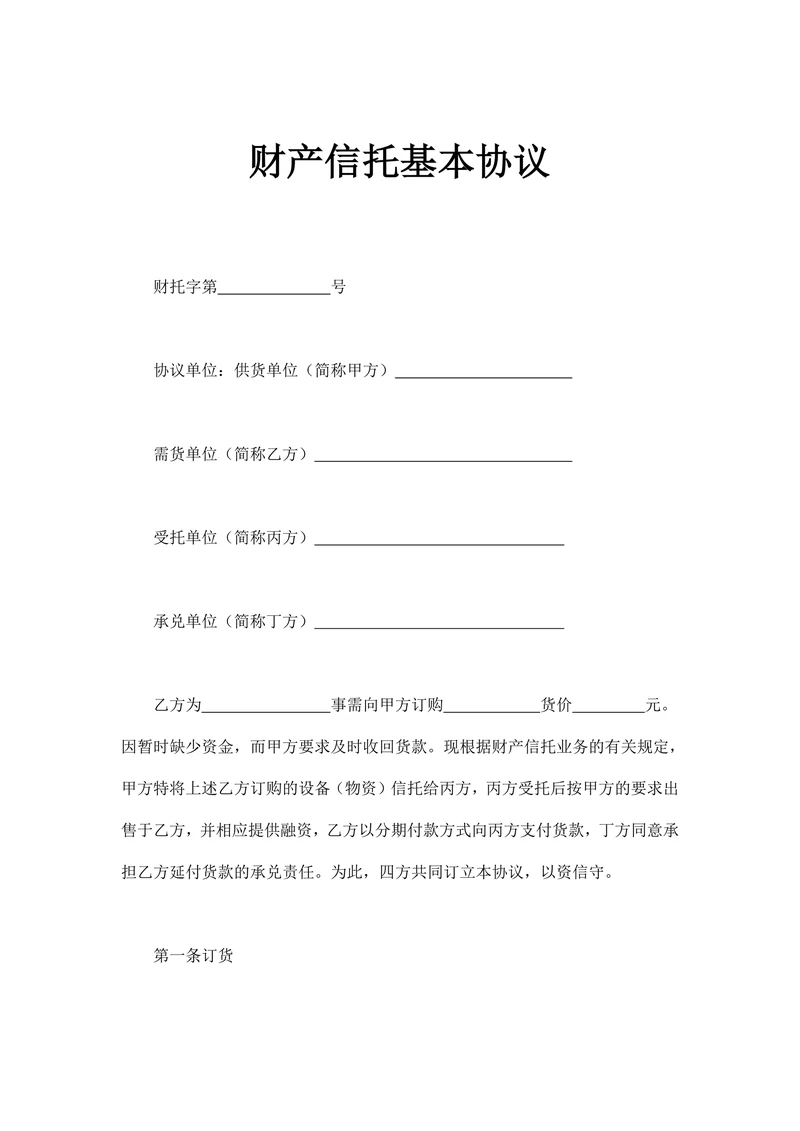 财产信托基本协议

财托字第______________号

协议单位：供货单位（简称甲方）______________________

需货单位（简称乙方）________________________________

受托单位（简称丙方）_______________________________

承兑单位（简称丁方）_______________________________

乙方为________________事需向甲方订购____________货价_________元。因暂时缺少资金，而甲方要求及时收回货款。现根据财产信托业务的有关规定，甲方特将上述乙方订购的设备（物资）信托给丙方，丙方受托后按甲方的要求出售于乙方，并相应提供融资，乙方以分期付款方式向丙方支付货款，丁方同意承担乙方延付货款的承兑责任。为此，四方共同订立本协议，以资信守。

第一条订货